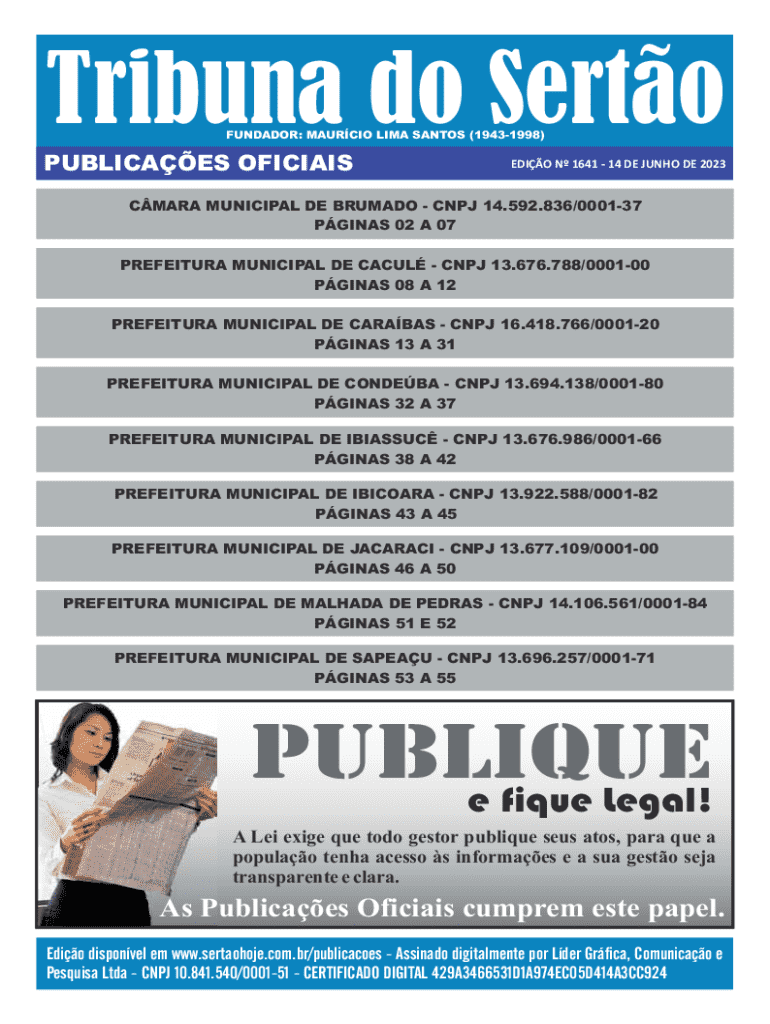 Tribuna do Sertão

FUNDADOR: MAURÍCIO LIMA SANTOS (1943-1998)

PUBLICAÇÕES OFICIAIS

EDIÇÃO Nº 1641 - 14 DE JUNHO DE 2023

CÂMARA MUNICIPAL DE BRUMADO - CNPJ 14.592.836/0001-37
PÁGINAS 02 A 07

PREFEITURA MUNICIPAL DE CACULÉ - CNPJ 13.676.788/0001-00
PÁGINAS 08 A 12

PREFEITURA MUNICIPAL DE CARAÍBAS - CNPJ 16.418.766/0001-20
PÁGINAS 13 A 31

PREFEITURA MUNICIPAL DE CONDEÚBA - CNPJ 13.694.138/0001-80
PÁGINAS 32 A 37

PREFEITURA MUNICIPAL DE IBIASSUCÊ - CNPJ 13.676.986/0001-66
PÁGINAS 38 A 42

PREFEITURA MUNICIPAL DE IBICOARA - CNPJ 13.922.588/0001-82
PÁGINAS 43 A 45

PREFEITURA MUNICIPAL DE JACARACI - CNPJ 13.677.109/0001-00
PÁGINAS 46 A 50

PREFEITURA MUNICIPAL DE MALHADA DE PEDRAS - CNPJ 14.106.561/0001-84
PÁGINAS 51 E 52

PREFEITURA MUNICIPAL DE SAPEAÇU - CNPJ 13.696.257/0001-71
PÁGINAS 53 A 55

PUBLIQUE
e fique legal!

A Lei exige que todo gestor publique seus atos, para que a população tenha acesso às informações e a sua gestão seja transparente e clara.

As Publicações Oficiais cumprem este papel.

Edição disponível em www.sertaohoje.com.br/publicacoes - Assinado digitalmente por Líder Gráfica, Comunicação e Pesquisa Ltda - CNPJ 10.841.540/0001-51 - CERTIFICADO DIGITAL 429A3466531D1A974EC05D414A3CC924